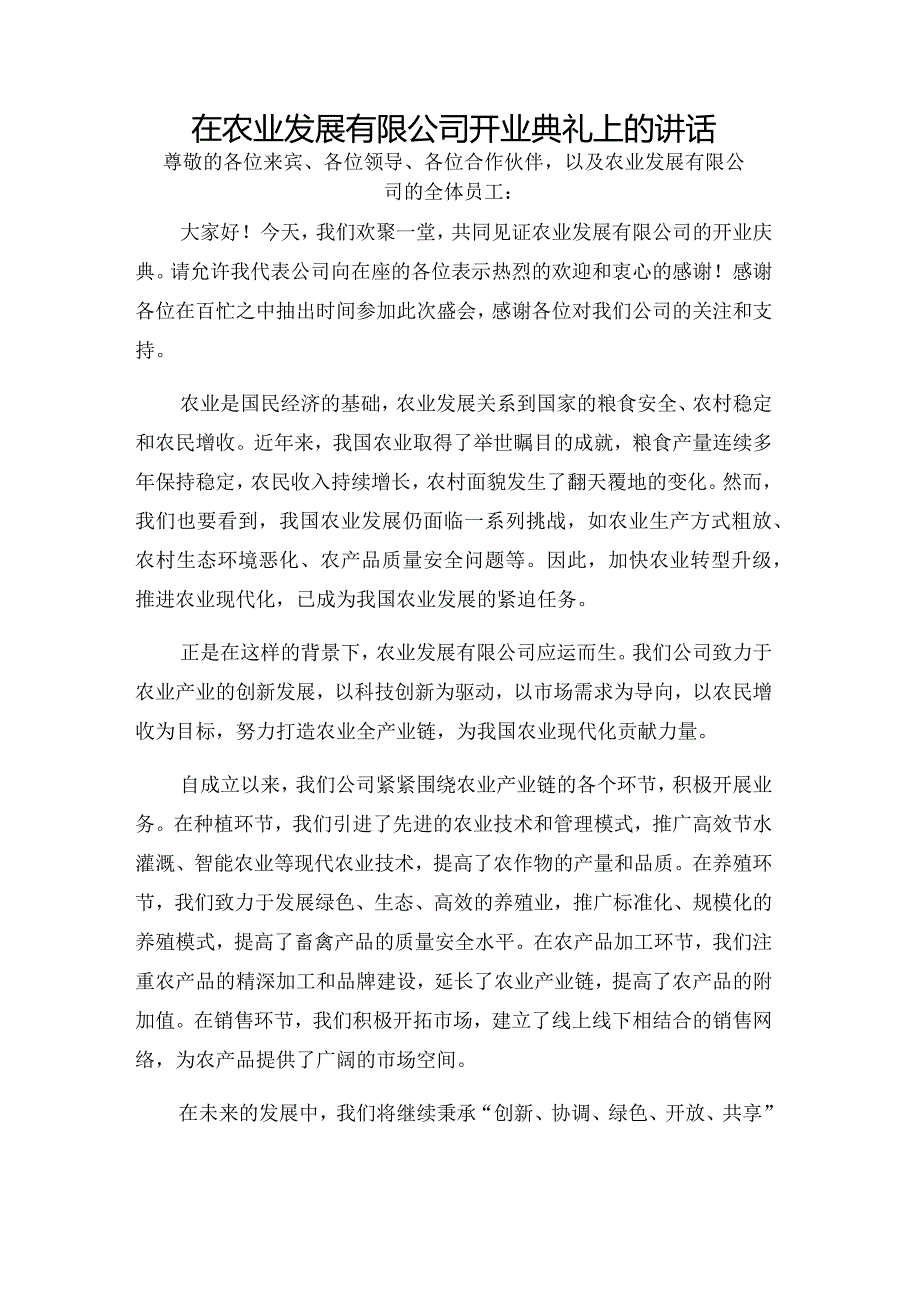 在农业发展有限公司开业典礼上的讲话

尊敬的各位来宾、各位领导、各位合作伙伴，以及农业发展有限公司的全体员工：

大家好！今天，我们欢聚一堂，共同见证农业发展有限公司的开业庆典。请允许我代表公司向在座的各位表示热烈的欢迎和衷心的感谢！感谢各位在百忙之中抽出时间参加此次盛会，感谢各位对我们公司的关注和支持。

农业是国民经济的基础，农业发展关系到国家的粮食安全、农村稳定和农民增收。近年来，我国农业取得了举世瞩目的成就，粮食产量连续多年保持稳定，农民收入持续增长，农村面貌发生了翻天覆地的变化。然而，我们也要看到，我国农业发展仍面临一系列挑战，如农业生产方式粗放、农村生态环境恶化、农产品质量安全问题等。因此，加快农业转型升级，推进农业现代化，已成为我国农业发展的紧迫任务。

正是在这样的背景下，农业发展有限公司应运而生。我们公司致力于农业产业的创新发展，以科技创新为驱动，以市场需求为导向，以农民增收为目标，努力打造农业全产业链，为我国农业现代化贡献力量。

自成立以来，我们公司紧紧围绕农业产业链的各个环节，积极开展业务。在种植环节，我们引进了先进的农业技术和管理模式，推广高效节水灌溉、智能农业等现代农业技术，提高了农作物的产量和品质。在养殖环节，我们致力于发展绿色、生态、高效的养殖业，推广标准化、规模化的养殖模式，提高了畜禽产品的质量安全水平。在农产品加工环节，我们注重农产品的精深加工和品牌建设，延长了农业产业链，提高了农产品的附加值。在销售环节，我们积极开拓市场，建立了线上线下相结合的销售网络，为农产品提供了广阔的市场空间。

在未来的发展中，我们将继续秉承“创新、协调、绿色、开放、共享”